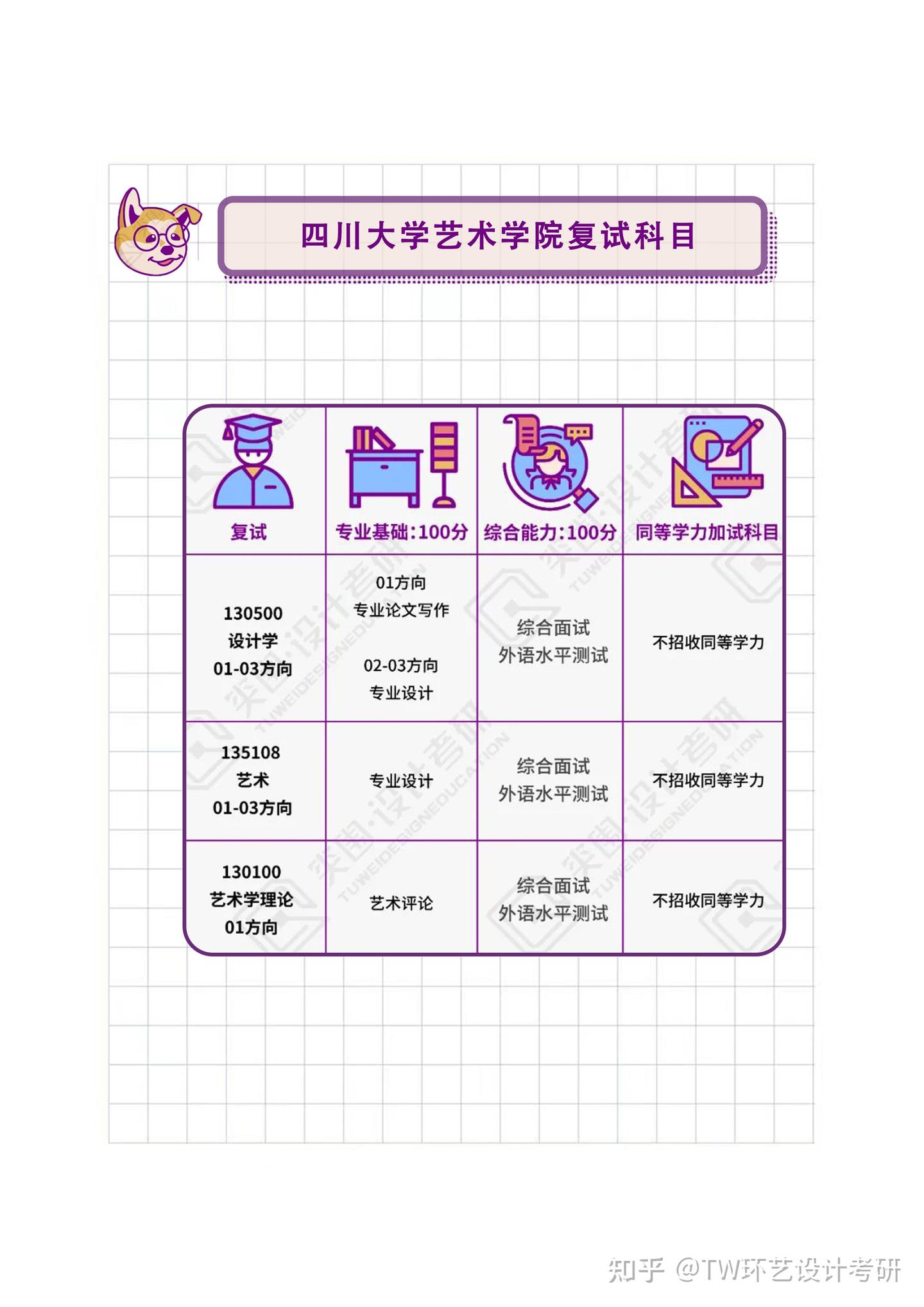 四川大学艺术学院复试科目

| 复试 | 专业基础:100分 | 综合能力:100分 | 同等学力加试科目 |
|---|---|---|---|
| 130500 设计学 01-03方向 | 01方向 专业论文写作 02-03方向 专业设计 | 综合面试 外语水平测试 | 不招收同等学力 |
| 135108 艺术 01-03方向 | 专业设计 | 综合面试 外语水平测试 | 不招收同等学力 |
| 130100 艺术学理论 01方向 | 艺术评论 | 综合面试 外语水平测试 | 不招收同等学力 |

突围·设计考研 TUWEIDESIGNEDUCATION

知乎 @TW环艺设计考研